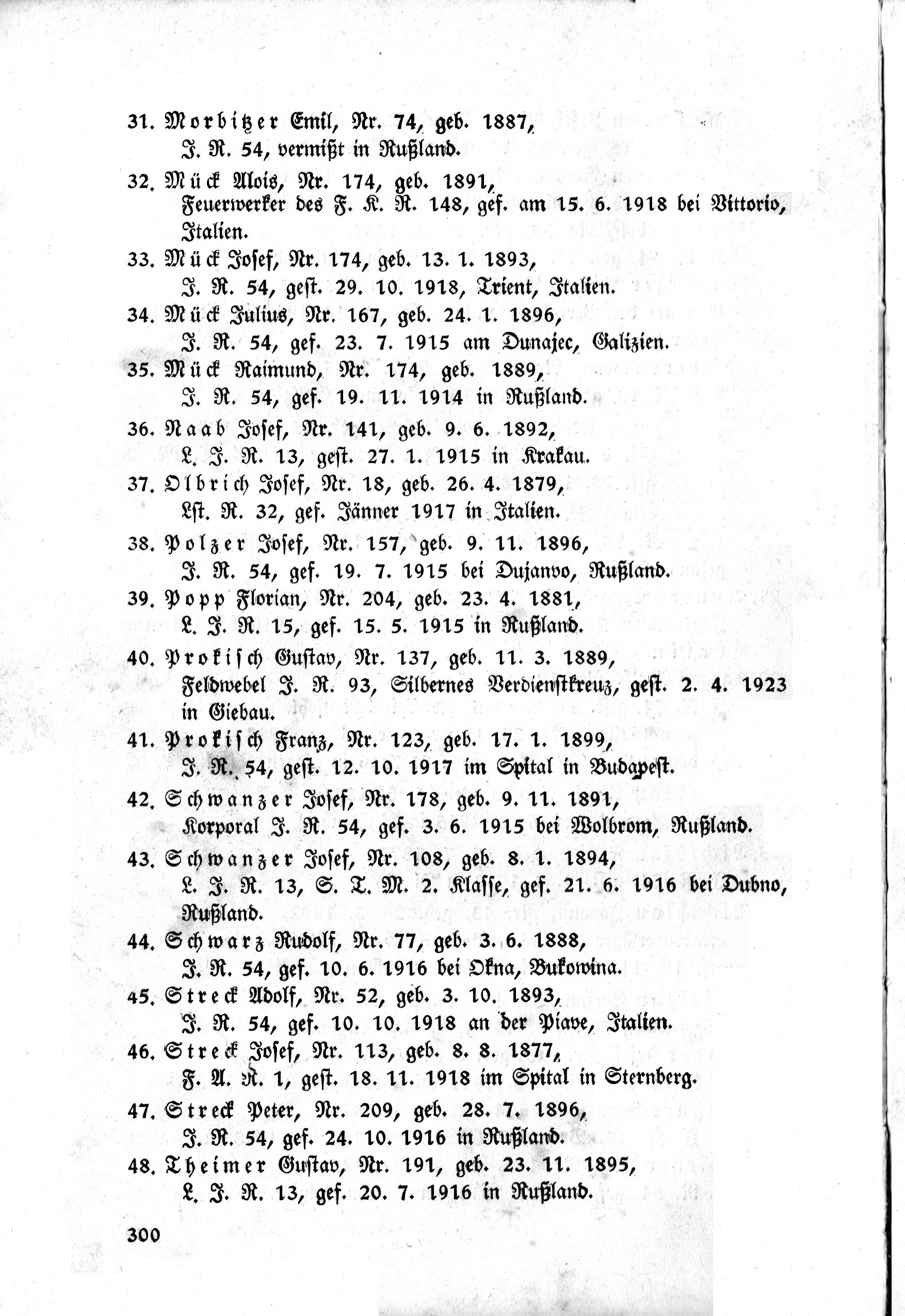 31. Morbitzer Emil, Nr. 74, geb. 1887,
J. R. 54, vermißt in Rußland.

32. Mück Alois, Nr. 174, geb. 1891,
Feuerwerker des F. K. R. 148, gef. am 15. 6. 1918 bei Vittorio, Italien.

33. Mück Josef, Nr. 174, geb. 13. 1. 1893,
J. R. 54, gest. 29. 10. 1918, Trient, Italien.

34. Mück Julius, Nr. 167, geb. 24. 1. 1896,
J. R. 54, gef. 23. 7. 1915 am Dunajec, Galizien.

35. Mück Raimund, Nr. 174, geb. 1889,
J. R. 54, gef. 19. 11. 1914 in Rußland.

36. Naab Josef, Nr. 141, geb. 9. 6. 1892,
L. J. R. 13, gest. 27. 1. 1915 in Krakau.

37. Olbrich Josef, Nr. 18, geb. 26. 4. 1879,
Lst. R. 32, gef. Jänner 1917 in Italien.

38. Polzer Josef, Nr. 157, geb. 9. 11. 1896,
J. R. 54, gef. 19. 7. 1915 bei Dujanvo, Rußland.

39. Popp Florian, Nr. 204, geb. 23. 4. 1881,
L. J. R. 15, gef. 15. 5. 1915 in Rußland.

40. Prokisch Gustav, Nr. 137, geb. 11. 3. 1889,
Feldwebel J. R. 93, Silbernes Verdienstkreuz, gest. 2. 4. 1923 in Giebau.

41. Prokisch Franz, Nr. 123, geb. 17. 1. 1899,
J. R. 54, gest. 12. 10. 1917 im Spital in Budapest.

42. Schwanzer Josef, Nr. 178, geb. 9. 11. 1891,
Korporal J. R. 54, gef. 3. 6. 1915 bei Wolbrom, Rußland.

43. Schwanzer Josef, Nr. 108, geb. 8. 1. 1894,
L. J. R. 13, S. T. M. 2. Klasse, gef. 21. 6. 1916 bei Dubno, Rußland.

44. Schwarz Rudolf, Nr. 77, geb. 3. 6. 1888,
J. R. 54, gef. 10. 6. 1916 bei Okna, Bukowina.

45. Streck Adolf, Nr. 52, geb. 3. 10. 1893,
J. R. 54, gef. 10. 10. 1918 an der Piave, Italien.

46. Streck Josef, Nr. 113, geb. 8. 8. 1877,
F. A. R. 1, gest. 18. 11. 1918 im Spital in Sternberg.

47. Streck Peter, Nr. 209, geb. 28. 7. 1896,
J. R. 54, gef. 24. 10. 1916 in Rußland.

48. Theimer Gustav, Nr. 191, geb. 23. 11. 1895,
L. J. R. 13, gef. 20. 7. 1916 in Rußland.

300